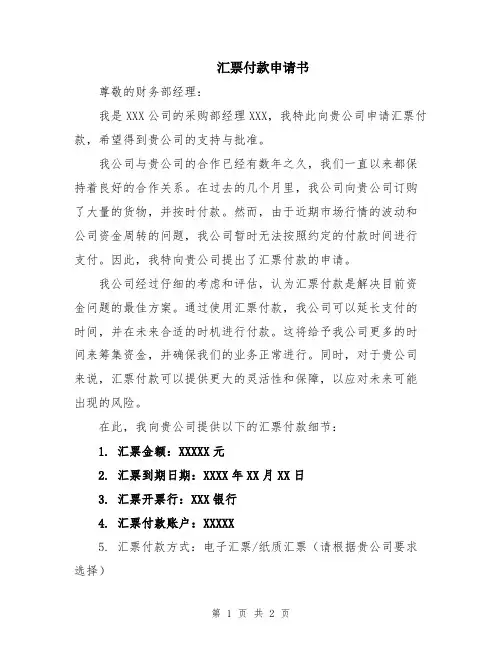 汇票付款申请书

尊敬的财务部经理：

我是 XXX 公司的采购部经理 XXX，我特此向贵公司申请汇票付款，希望得到贵公司的支持与批准。

我公司与贵公司的合作已经有数年之久，我们一直以来都保持着良好的合作关系。在过去的几个月里，我公司向贵公司订购了大量的货物，并按时付款。然而，由于近期市场行情的波动和公司资金周转的问题，我公司暂时无法按照约定的付款时间进行支付。因此，我特向贵公司提出了汇票付款的申请。

我公司经过仔细的考虑和评估，认为汇票付款是解决目前资金问题的最佳方案。通过使用汇票付款，我公司可以延长支付的时间，并在未来合适的时机进行付款。这将给予我公司更多的时间来筹集资金，并确保我们的业务正常进行。同时，对于贵公司来说，汇票付款可以提供更大的灵活性和保障，以应对未来可能出现的风险。

在此，我向贵公司提供以下的汇票付款细节：

1. 汇票金额：XXXXX 元

2. 汇票到期日期：XXXX 年 XX 月 XX 日

3. 汇票开票行：XXX 银行

4. 汇票付款账户：XXXXX

5. 汇票付款方式：电子汇票/纸质汇票（请根据贵公司要求选择）

第 1 页 共 2 页